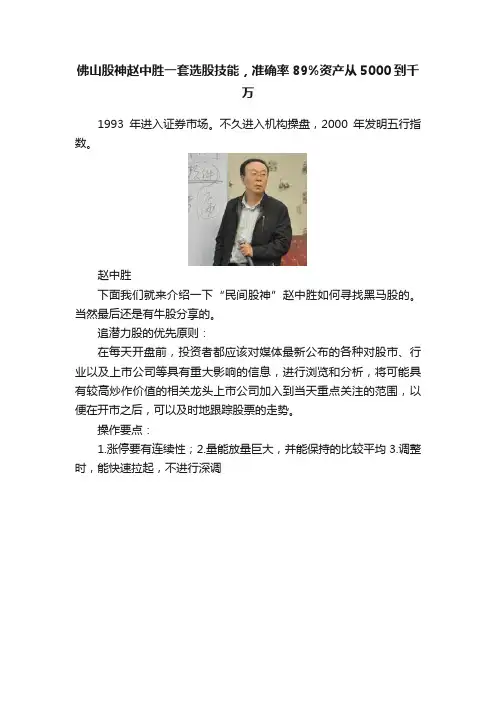 佛山股神赵中胜一套选股技能，准确率89%资产从5000到千万

1993年进入证券市场。不久进入机构操盘，2000年发明五行指数。

赵中胜

下面我们就来介绍一下“民间股神”赵中胜如何寻找黑马股的。当然最后还是有牛股分享的。

追潜力股的优先原则：

在每天开盘前，投资者都应该对媒体最新公布的各种对股市、行业以及上市公司等具有重大影响的信息，进行浏览和分析，将可能具有较高炒作价值的相关龙头上市公司加入到当天重点关注的范围，以便在开市之后，可以及时地跟踪股票的走势。

操作要点：

1.涨停要有连续性；2.量能放量巨大，并能保持的比较平均 3.调整时，能快速拉起，不进行深调